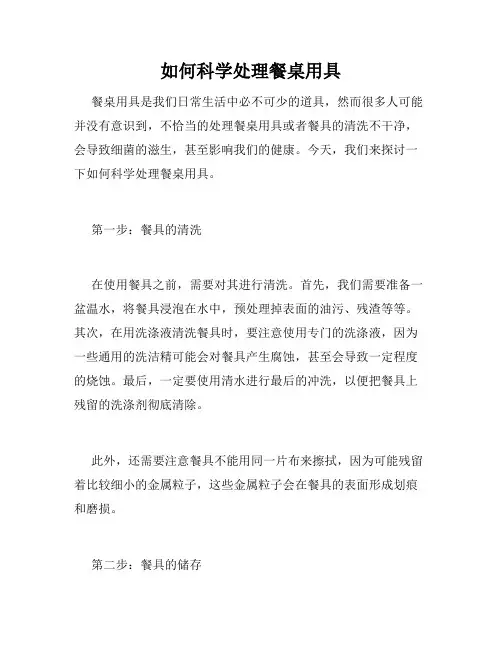 如何科学处理餐桌用具

餐桌用具是我们日常生活中必不可少的道具，然而很多人可能并没有意识到，不恰当的处理餐桌用具或者餐具的清洗不干净，会导致细菌的滋生，甚至影响我们的健康。今天，我们来探讨一下如何科学处理餐桌用具。

第一步：餐具的清洗

在使用餐具之前，需要对其进行清洗。首先，我们需要准备一盆温水，将餐具浸泡在水中，预处理掉表面的油污、残渣等等。其次，在用洗涤液清洗餐具时，要注意使用专门的洗涤液，因为一些通用的洗洁精可能会对餐具产生腐蚀，甚至会导致一定程度的烧蚀。最后，一定要使用清水进行最后的冲洗，以便把餐具上残留的洗涤剂彻底清除。

此外，还需要注意餐具不能用同一片布来擦拭，因为可能残留着比较细小的金属粒子，这些金属粒子会在餐具的表面形成划痕和磨损。

第二步：餐具的储存